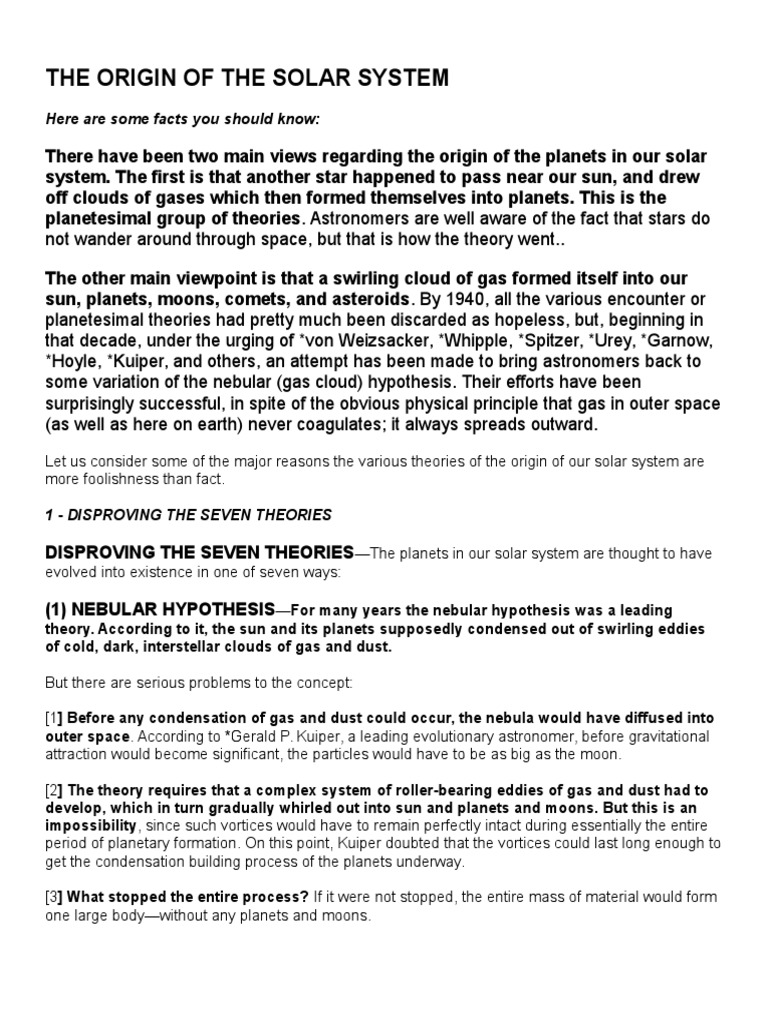 THE ORIGIN OF THE SOLAR SYSTEM

Here are some facts you should know:

There have been two main views regarding the origin of the planets in our solar system. The first is that another star happened to pass near our sun, and drew off clouds of gases which then formed themselves into planets. This is the planetesimal group of theories. Astronomers are well aware of the fact that stars do not wander around through space, but that is how the theory went..

The other main viewpoint is that a swirling cloud of gas formed itself into our sun, planets, moons, comets, and asteroids. By 1940, all the various encounter or planetesimal theories had pretty much been discarded as hopeless, but, beginning in that decade, under the urging of *von Weizsacker, *Whipple, *Spitzer, *Urey, *Garnow, *Hoyle, *Kuiper, and others, an attempt has been made to bring astronomers back to some variation of the nebular (gas cloud) hypothesis. Their efforts have been surprisingly successful, in spite of the obvious physical principle that gas in outer space (as well as here on earth) never coagulates; it always spreads outward.

Let us consider some of the major reasons the various theories of the origin of our solar system are more foolishness than fact.

1 - DISPROVING THE SEVEN THEORIES

DISPROVING THE SEVEN THEORIES—The planets in our solar system are thought to have evolved into existence in one of seven ways:

(1) NEBULAR HYPOTHESIS—For many years the nebular hypothesis was a leading theory. According to it, the sun and its planets supposedly condensed out of swirling eddies of cold, dark, interstellar clouds of gas and dust.

But there are serious problems to the concept:

[1] Before any condensation of gas and dust could occur, the nebula would have diffused into outer space. According to *Gerald P. Kuiper, a leading evolutionary astronomer, before gravitational attraction would become significant, the particles would have to be as big as the moon.

[2] The theory requires that a complex system of roller-bearing eddies of gas and dust had to develop, which in turn gradually whirled out into sun and planets and moons. But this is an impossibility, since such vortices would have to remain perfectly intact during essentially the entire period of planetary formation. On this point, Kuiper doubted that the vortices could last long enough to get the condensation building process of the planets underway.

[3] What stopped the entire process? If it were not stopped, the entire mass of material would form one large body—without any planets and moons.